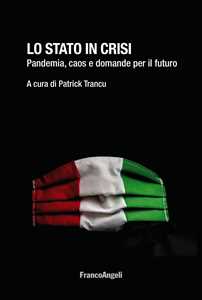 LO STATO IN CRISI
Pandemia, caos e domande per il futuro

A cura di Patrick Trancu

FrancoAngeli